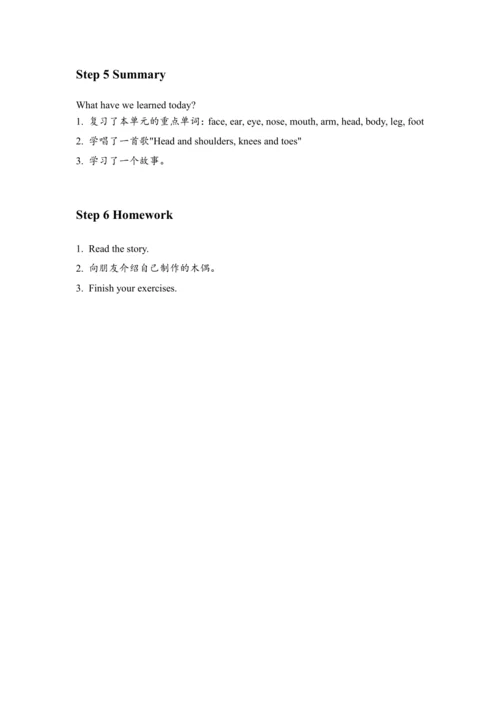 Step 5 Summary

What have we learned today?

1. 复习了本单元的重点单词：face, ear, eye, nose, mouth, arm, head, body, leg, foot

2. 学唱了一首歌"Head and shoulders, knees and toes"

3. 学习了一个故事。

Step 6 Homework

1. Read the story.

2. 向朋友介绍自己制作的木偶。

3. Finish your exercises.